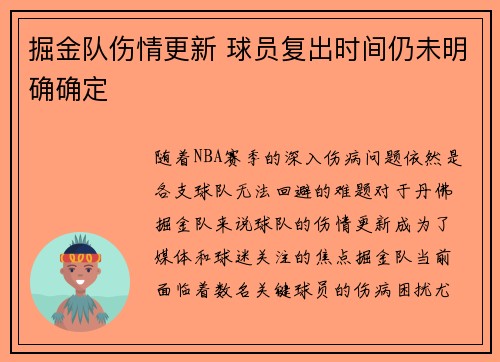 掘金队伤情更新 球员复出时间仍未明确确定

随着NBA赛季的深入伤病问题依然是各支球队无法回避的难题对于丹佛掘金队来说球队的伤情更新成为了媒体和球迷关注的焦点掘金队当前面临着数名关键球员的伤病困扰尤